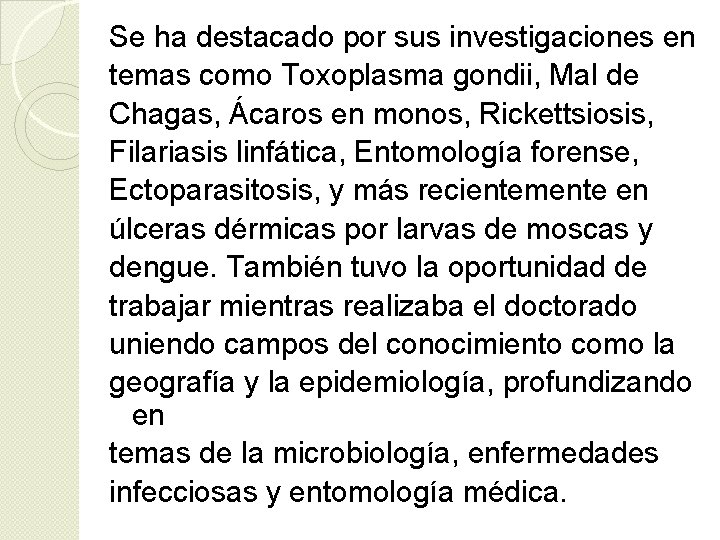 Se ha destacado por sus investigaciones en temas como Toxoplasma gondii, Mal de Chagas, Ácaros en monos, Rickettsiosis, Filariasis linfática, Entomología forense, Ectoparasitosis, y más recientemente en úlceras dérmicas por larvas de moscas y dengue. También tuvo la oportunidad de trabajar mientras realizaba el doctorado uniendo campos del conocimiento como la geografía y la epidemiología, profundizando en
temas de la microbiología, enfermedades infecciosas y entomología médica.